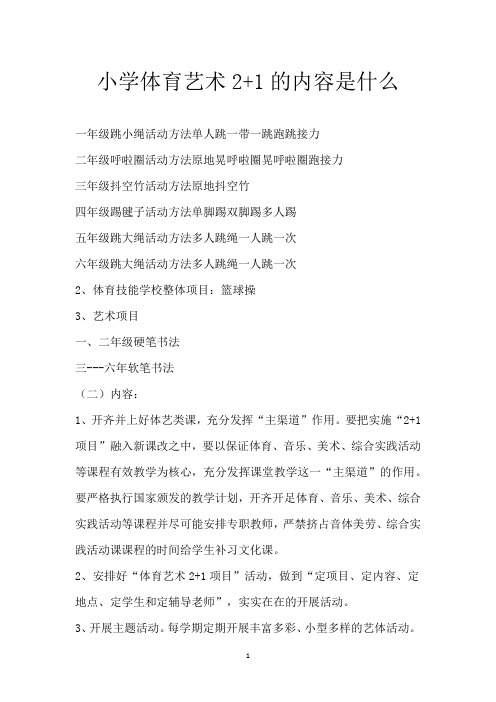 小学体育艺术 2+1 的内容是什么

一年级跳小绳活动方法单人跳一带一跳跑跳接力

二年级呼啦圈活动方法原地晃呼啦圈晃呼啦圈跑接力

三年级抖空竹活动方法原地抖空竹

四年级踢毽子活动方法单脚踢双脚踢多人踢

五年级跳大绳活动方法多人跳绳一人跳一次

六年级跳大绳活动方法多人跳绳一人跳一次

2、体育技能学校整体项目：篮球操

3、艺术项目

一、二年级硬笔书法

三---六年软笔书法

（二）内容：

1、开齐并上好体艺类课，充分发挥“主渠道”作用。要把实施“2+1 项目”融入新课改之中，要以保证体育、音乐、美术、综合实践活动等课程有效教学为核心，充分发挥课堂教学这一“主渠道”的作用。要严格执行国家颁发的教学计划，开齐开足体育、音乐、美术、综合实践活动等课程并尽可能安排专职教师，严禁挤占音体美劳、综合实践活动课课程的时间给学生补习文化课。

2、安排好“体育艺术 2+1 项目”活动，做到“定项目、定内容、定地点、定学生和定辅导老师”，实实在在的开展活动。

3、开展主题活动。每学期定期开展丰富多彩、小型多样的艺体活动。

1